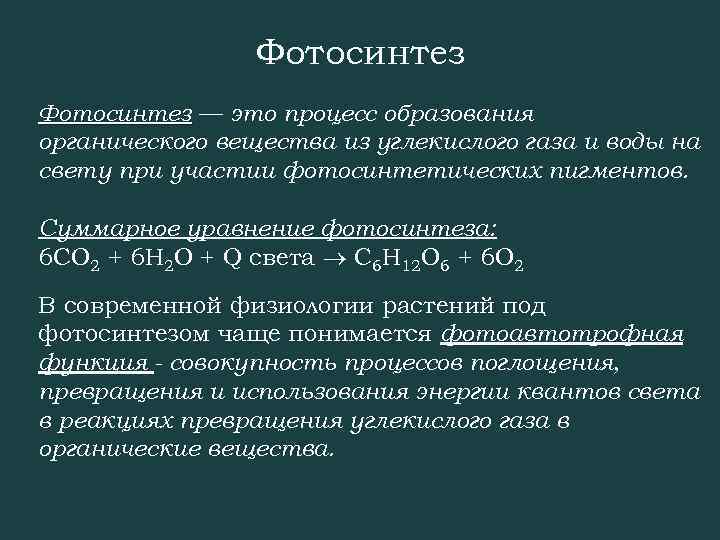 Фотосинтез

Фотосинтез — это процесс образования органического вещества из углекислого газа и воды на свету при участии фотосинтетических пигментов.

Суммарное уравнение фотосинтеза:
$6CO_2 + 6H_2O + Q$ света $\rightarrow C_6H_{12}O_6 + 6O_2$

В современной физиологии растений под фотосинтезом чаще понимается фотоавтотрофная функция - совокупность процессов поглощения, превращения и использования энергии квантов света в реакциях превращения углекислого газа в органические вещества.